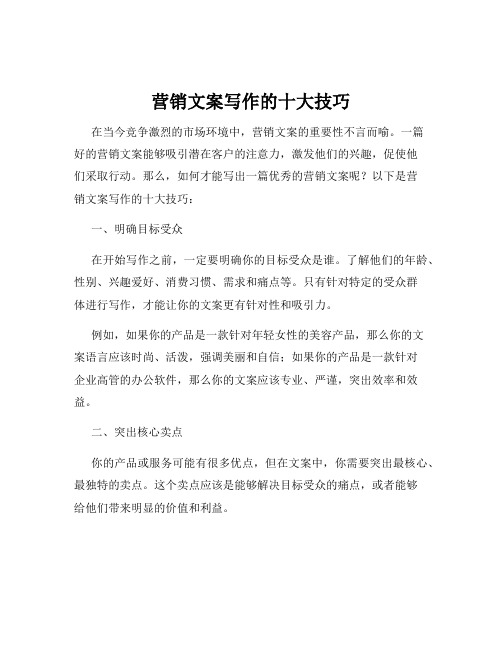 营销文案写作的十大技巧

在当今竞争激烈的市场环境中，营销文案的重要性不言而喻。一篇好的营销文案能够吸引潜在客户的注意力，激发他们的兴趣，促使他们采取行动。那么，如何才能写出一篇优秀的营销文案呢？以下是营销文案写作的十大技巧：

一、明确目标受众

在开始写作之前，一定要明确你的目标受众是谁。了解他们的年龄、性别、兴趣爱好、消费习惯、需求和痛点等。只有针对特定的受众群体进行写作，才能让你的文案更有针对性和吸引力。

例如，如果你的产品是一款针对年轻女性的美容产品，那么你的文案语言应该时尚、活泼，强调美丽和自信；如果你的产品是一款针对企业高管的办公软件，那么你的文案应该专业、严谨，突出效率和效益。

二、突出核心卖点

你的产品或服务可能有很多优点，但在文案中，你需要突出最核心、最独特的卖点。这个卖点应该是能够解决目标受众的痛点，或者能够给他们带来明显的价值和利益。